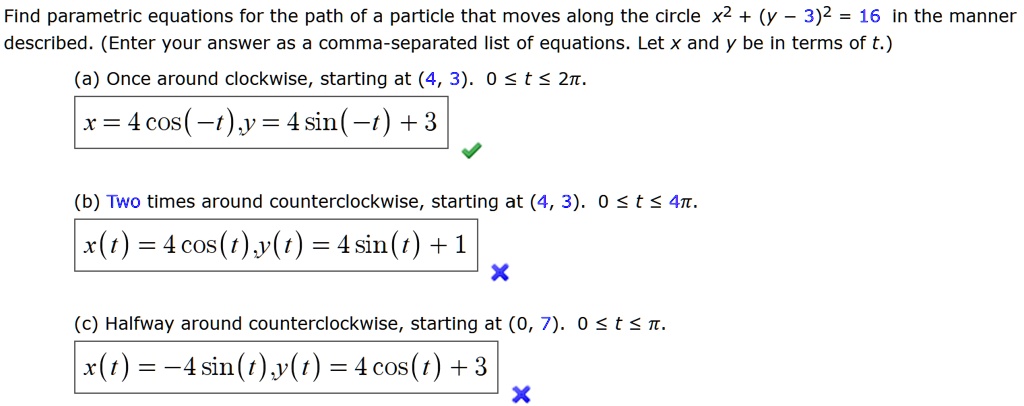 Find parametric equations for the path of a particle that moves along the circle $x^2 + (y - 3)^2 = 16$ in the manner described. (Enter your answer as a comma-separated list of equations. Let $x$ and $y$ be in terms of $t$.)

(a) Once around clockwise, starting at (4, 3). $0 \le t \le 2\pi$.

$x = 4\cos(-t), y = 4\sin(-t) + 3$

(b) Two times around counterclockwise, starting at (4, 3). $0 \le t \le 4\pi$.

$x(t) = 4\cos(t), y(t) = 4\sin(t) + 1$

(c) Halfway around counterclockwise, starting at (0, 7). $0 \le t \le \pi$.

$x(t) = -4\sin(t), y(t) = 4\cos(t) + 3$